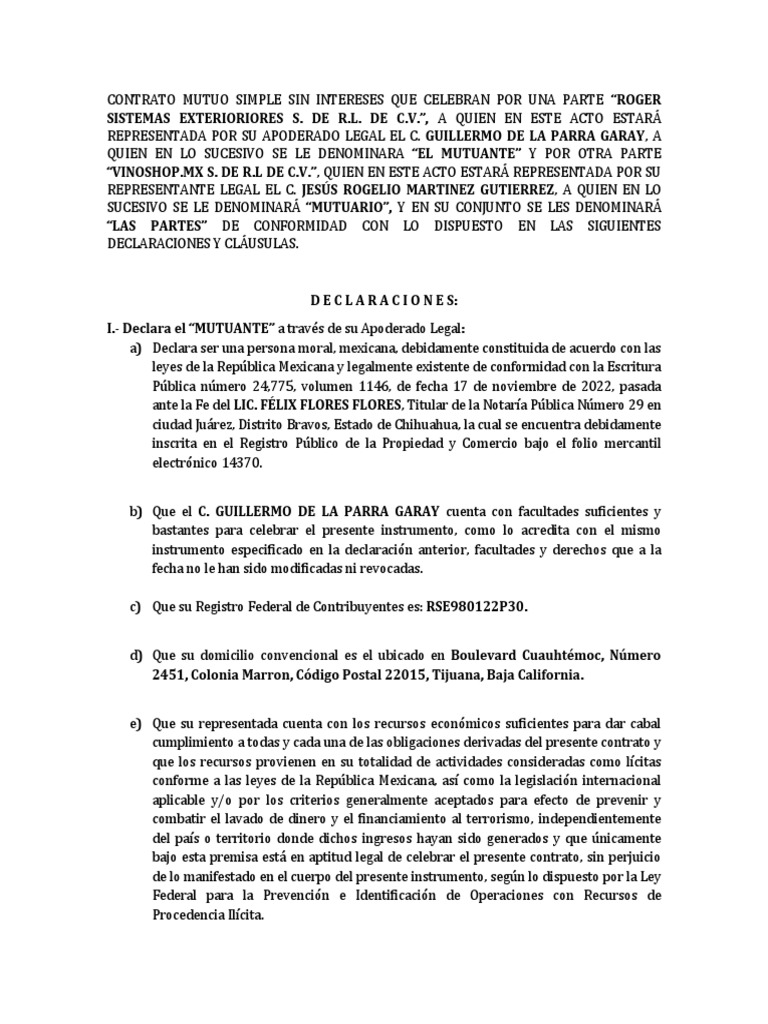 CONTRATO MUTUO SIMPLE SIN INTERESES QUE CELEBRAN POR UNA PARTE "ROGER SISTEMAS EXTERIORIORES S. DE R.L. DE C.V.", A QUIEN EN ESTE ACTO ESTARÁ REPRESENTADA POR SU APODERADO LEGAL EL C. GUILLERMO DE LA PARRA GARAY, A QUIEN EN LO SUCESIVO SE LE DENOMINARA "EL MUTUANTE" Y POR OTRA PARTE "VINOSHOP.MX S. DE R.L DE C.V.", QUIEN EN ESTE ACTO ESTARÁ REPRESENTADA POR SU REPRESENTANTE LEGAL EL C. JESÚS ROGELIO MARTINEZ GUTIERREZ, A QUIEN EN LO SUCESIVO SE LE DENOMINARÁ "MUTUARIO", Y EN SU CONJUNTO SE LES DENOMINARÁ "LAS PARTES" DE CONFORMIDAD CON LO DISPUESTO EN LAS SIGUIENTES DECLARACIONES Y CLÁUSULAS.

D E C L A R A C I O N E S:

I.- Declara el "MUTUANTE" a través de su Apoderado Legal:

a) Declara ser una persona moral, mexicana, debidamente constituida de acuerdo con las leyes de la República Mexicana y legalmente existente de conformidad con la Escritura Pública número 24,775, volumen 1146, de fecha 17 de noviembre de 2022, pasada ante la Fe del LIC. FÉLIX FLORES FLORES, Titular de la Notaría Pública Número 29 en ciudad Juárez, Distrito Bravos, Estado de Chihuahua, la cual se encuentra debidamente inscrita en el Registro Público de la Propiedad y Comercio bajo el folio mercantil electrónico 14370.

b) Que el C. GUILLERMO DE LA PARRA GARAY cuenta con facultades suficientes y bastantes para celebrar el presente instrumento, como lo acredita con el mismo instrumento especificado en la declaración anterior, facultades y derechos que a la fecha no le han sido modificadas ni revocadas.

c) Que su Registro Federal de Contribuyentes es: RSE980122P30.

d) Que su domicilio convencional es el ubicado en Boulevard Cuauhtémoc, Número 2451, Colonia Marron, Código Postal 22015, Tijuana, Baja California.

e) Que su representada cuenta con los recursos económicos suficientes para dar cabal cumplimiento a todas y cada una de las obligaciones derivadas del presente contrato y que los recursos provienen en su totalidad de actividades consideradas como lícitas conforme a las leyes de la República Mexicana, así como la legislación internacional aplicable y/o por los criterios generalmente aceptados para efecto de prevenir y combatir el lavado de dinero y el financiamiento al terrorismo, independientemente del país o territorio donde dichos ingresos hayan sido generados y que únicamente bajo esta premisa está en aptitud legal de celebrar el presente contrato, sin perjuicio de lo manifestado en el cuerpo del presente instrumento, según lo dispuesto por la Ley Federal para la Prevención e Identificación de Operaciones con Recursos de Procedencia Ilícita.